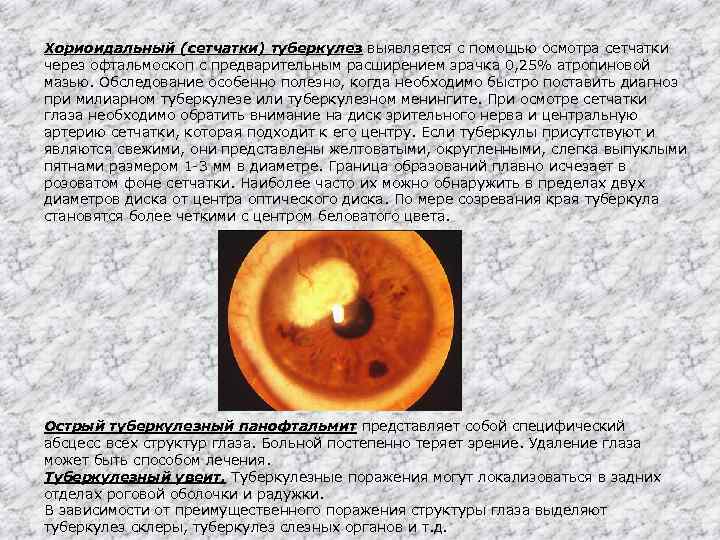 Хориоидальный (сетчатки) туберкулез выявляется с помощью осмотра сетчатки через офтальмоскоп с предварительным расширением зрачка 0,25% атропиновой мазью. Обследование особенно полезно, когда необходимо быстро поставить диагноз при милиарном туберкулезе или туберкулезном менингите. При осмотре сетчатки глаза необходимо обратить внимание на диск зрительного нерва и центральную артерию сетчатки, которая подходит к его центру. Если туберкулы присутствуют и являются свежими, они представлены желтоватыми, округленными, слегка выпуклыми пятнами размером 1-3 мм в диаметре. Граница образований плавно исчезает в розоватом фоне сетчатки. Наиболее часто их можно обнаружить в пределах двух диаметров диска от центра оптического диска. По мере созревания края туберкула становятся более четкими с центром беловатого цвета.

Острый туберкулезный панофтальмит представляет собой специфический абсцесс всех структур глаза. Больной постепенно теряет зрение. Удаление глаза может быть способом лечения.

Туберкулезный увеит. Туберкулезные поражения могут локализоваться в задних отделах роговой оболочки и радужки.

В зависимости от преимущественного поражения структуры глаза выделяют туберкулез склеры, туберкулез слезных органов и т.д.